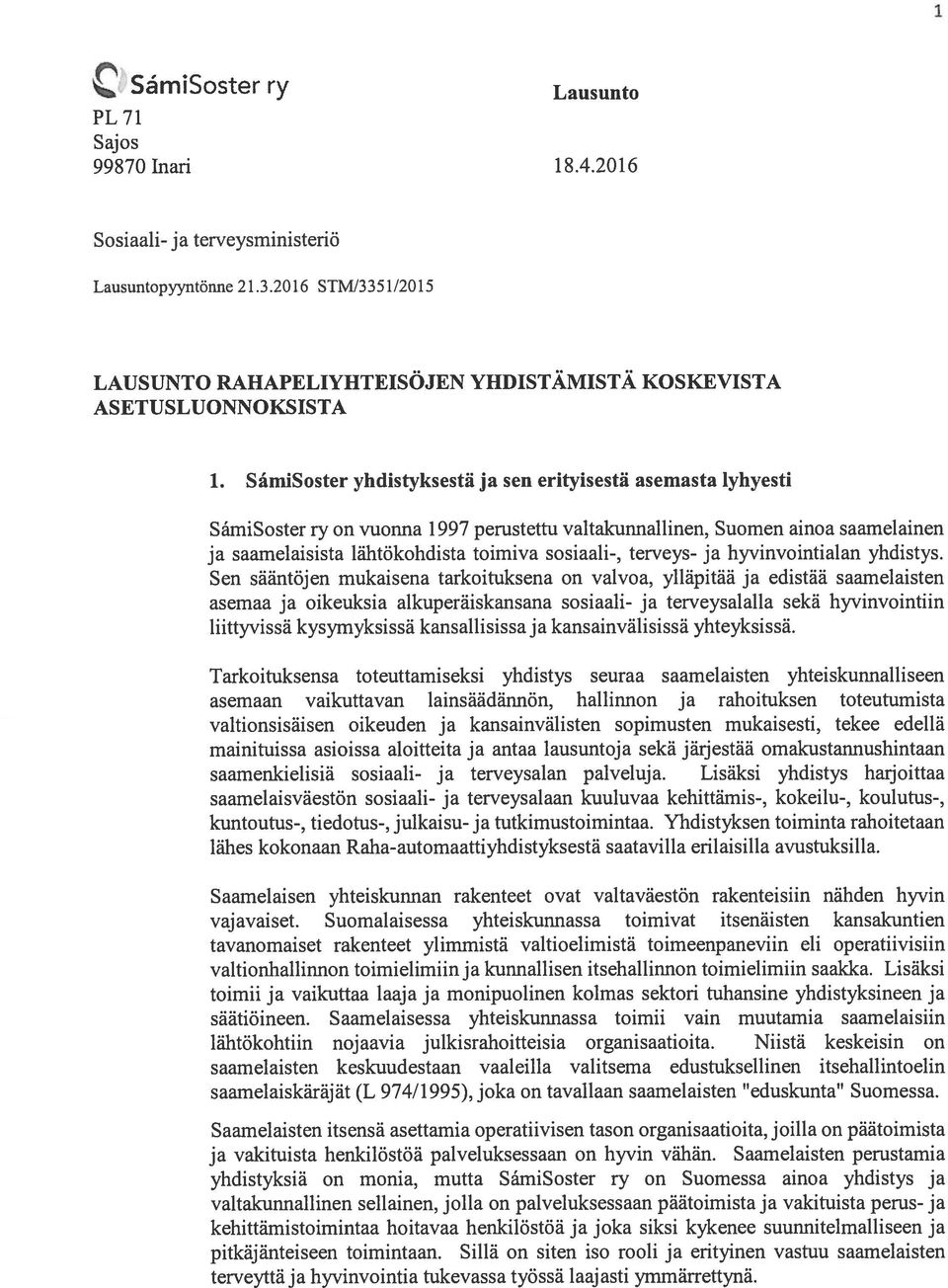 1

SámiSoster ry
PL 71
Sajos
99870 Inari

Lausunto

18.4.2016

Sosiaali- ja terveysministeriö

Lausuntopyyntönne 21.3.2016 STM/3351/2015

LAUSUNTO RAHAPELIYHTEISÖJEN YHDISTÄMISTÄ KOSKEVISTA ASETUSLUONNOKSISTA

1. SámiSoster yhdistyksestä ja sen erityisestä asemasta lyhyesti

SámiSoster ry on vuonna 1997 perustettu valtakunnallinen, Suomen ainoa saamelainen ja saamelaisista lähtökohdista toimiva sosiaali-, terveys- ja hyvinvointialan yhdistys. Sen sääntöjen mukaisena tarkoituksena on valvoa, ylläpitää ja edistää saamelaisten asemaa ja oikeuksia alkuperäiskansana sosiaali- ja terveysalalla sekä hyvinvointiin liittyvissä kysymyksissä kansallisissa ja kansainvälisissä yhteyksissä.

Tarkoituksensa toteuttamiseksi yhdistys seuraa saamelaisten yhteiskunnalliseen asemaan vaikuttavan lainsäädännön, hallinnon ja rahoituksen toteutumista valtionsisäisen oikeuden ja kansainvälisten sopimusten mukaisesti, tekee edellä mainituissa asioissa aloitteita ja antaa lausuntoja sekä järjestää omakustannushintaan saamenkielisiä sosiaali- ja terveysalan palveluja. Lisäksi yhdistys harjoittaa saamelaisväestön sosiaali- ja terveysalaan kuuluvaa kehittämis-, kokeilu-, koulutus-, kuntoutus-, tiedotus-, julkaisu- ja tutkimustoimintaa. Yhdistyksen toiminta rahoitetaan lähes kokonaan Raha-automaattiyhdistyksestä saatavilla erilaisilla avustuksilla.

Saamelaisen yhteiskunnan rakenteet ovat valtaväestön rakenteisiin nähden hyvin vajavaiset. Suomalaisessa yhteiskunnassa toimivat itsenäisten kansakuntien tavanomaiset rakenteet ylimmistä valtioelimistä toimeenpaneviin eli operatiivisiin valtionhallinnon toimielimiin ja kunnallisen itsehallinnon toimielimiin saakka. Lisäksi toimii ja vaikuttaa laaja ja monipuolinen kolmas sektori tuhansine yhdistyksineen ja säätiöineen. Saamelaisessa yhteiskunnassa toimii vain muutamia saamelaisiin lähtökohtiin nojaavia julkisrahoitteisia organisaatioita. Niistä keskeisin on saamelaisten keskuudestaan vaaleilla valitsema edustuksellinen itsehallintoelin saamelaiskäräjät (L 974/1995), joka on tavallaan saamelaisten "eduskunta" Suomessa.

Saamelaisten itsensä asettamia operatiivisen tason organisaatioita, joilla on päätoimista ja vakituista henkilöstöä palveluksessaan on hyvin vähän. Saamelaisten perustamia yhdistyksiä on monia, mutta SámiSoster ry on Suomessa ainoa yhdistys ja valtakunnallinen sellainen, jolla on palveluksessaan päätoimista ja vakituista perus- ja kehittämistoimintaa hoitavaa henkilöstöä ja joka siksi kykenee suunnitelmalliseen ja pitkäjänteiseen toimintaan. Sillä on siten iso rooli ja erityinen vastuu saamelaisten terveyttä ja hyvinvointia tukevassa työssä laajasti ymmärrettynä.